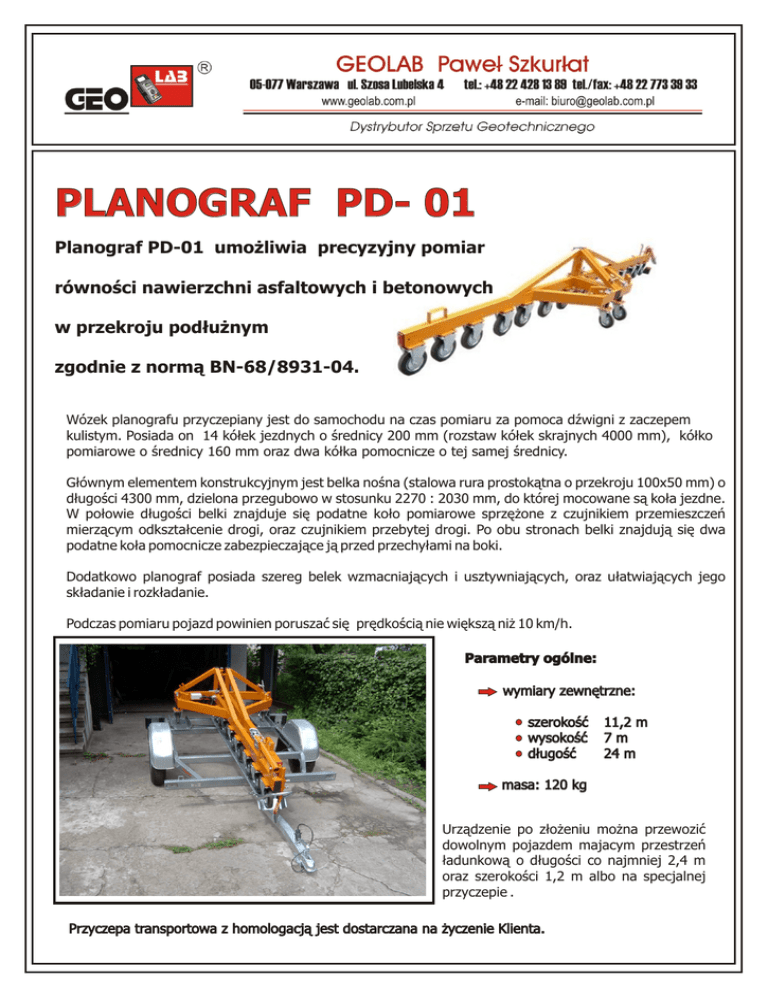 GEO LAB ®

GEOLAB Paweł Szkurłat

05-077 Warszawa ul. Szosa Lubelska 4 tel.: +48 22 428 13 89 tel./fax: +48 22 773 39 33

www.geolab.com.pl e-mail: biuro@geolab.com.pl

Dystrybutor Sprzetu Geotechnicznego

PLANOGRAF PD- 01

Planograf PD-01 umożliwia precyzyjny pomiar

równości nawierzchni asfaltowych i betonowych

w przekroju podłużnym

zgodnie z normą BN-68/8931-04.

Wózek planografu przyczepiany jest do samochodu na czas pomiaru za pomoca dźwigni z zaczepem kulistym. Posiada on 14 kółek jezdnych o średnicy 200 mm (rozstaw kółek skrajnych 4000 mm), kółko pomiarowe o średnicy 160 mm oraz dwa kółka pomocnicze o tej samej średnicy.

Głównym elementem konstrukcyjnym jest belka nośna (stalowa rura prostokątna o przekroju 100x50 mm) o długości 4300 mm, dzielona przegubowo w stosunku 2270 : 2030 mm, do której mocowane są koła jezdne. W połowie długości belki znajduje się podatne koło pomiarowe sprzężone z czujnikiem przemieszczeń mierzącym odkształcenie drogi, oraz czujnikiem przebytej drogi. Po obu stronach belki znajdują się dwa podatne koła pomocnicze zabezpieczające ją przed przechyłami na boki.

Dodatkowo planograf posiada szereg belek wzmacniających i usztywniających, oraz ułatwiających jego składanie i rozkładanie.

Podczas pomiaru pojazd powinien poruszać się prędkością nie większą niż 10 km/h.

Parametry ogólne:

wymiary zewnętrzne:

szerokość 11,2 m
wysokość 7 m
długość 24 m

masa: 120 kg

Urządzenie po złożeniu można przewozić dowolnym pojazdem majacym przestrzeń ładunkową o długości co najmniej 2,4 m oraz szerokości 1,2 m albo na specjalnej przyczepie .

Przyczepa transportowa z homologacją jest dostarczana na życzenie Klienta.